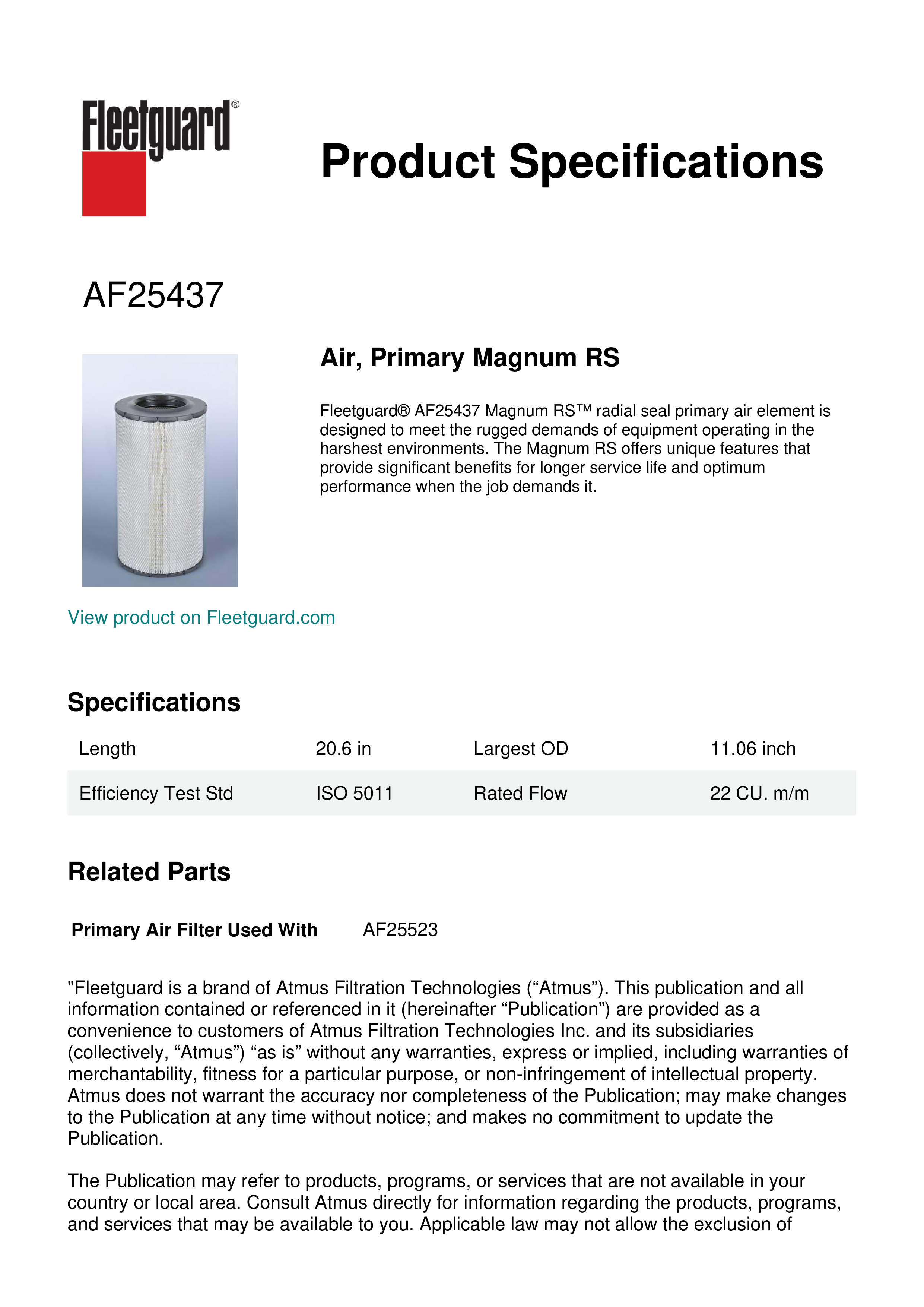 Fleetguard®

Product Specifications

AF25437

Air, Primary Magnum RS

Fleetguard® AF25437 Magnum RS™ radial seal primary air element is designed to meet the rugged demands of equipment operating in the harshest environments. The Magnum RS offers unique features that provide significant benefits for longer service life and optimum performance when the job demands it.

View product on Fleetguard.com

Specifications

| Length | 20.6 in | Largest OD | 11.06 inch |
|---|---|---|---|
| Efficiency Test Std | ISO 5011 | Rated Flow | 22 CU. m/m |

Related Parts

Primary Air Filter Used With AF25523

"Fleetguard is a brand of Atmus Filtration Technologies (“Atmus”). This publication and all information contained or referenced in it (hereinafter “Publication”) are provided as a convenience to customers of Atmus Filtration Technologies Inc. and its subsidiaries (collectively, “Atmus”) “as is” without any warranties, express or implied, including warranties of merchantability, fitness for a particular purpose, or non-infringement of intellectual property. Atmus does not warrant the accuracy nor completeness of the Publication; may make changes to the Publication at any time without notice; and makes no commitment to update the Publication.

The Publication may refer to products, programs, or services that are not available in your country or local area. Consult Atmus directly for information regarding the products, programs, and services that may be available to you. Applicable law may not allow the exclusion of